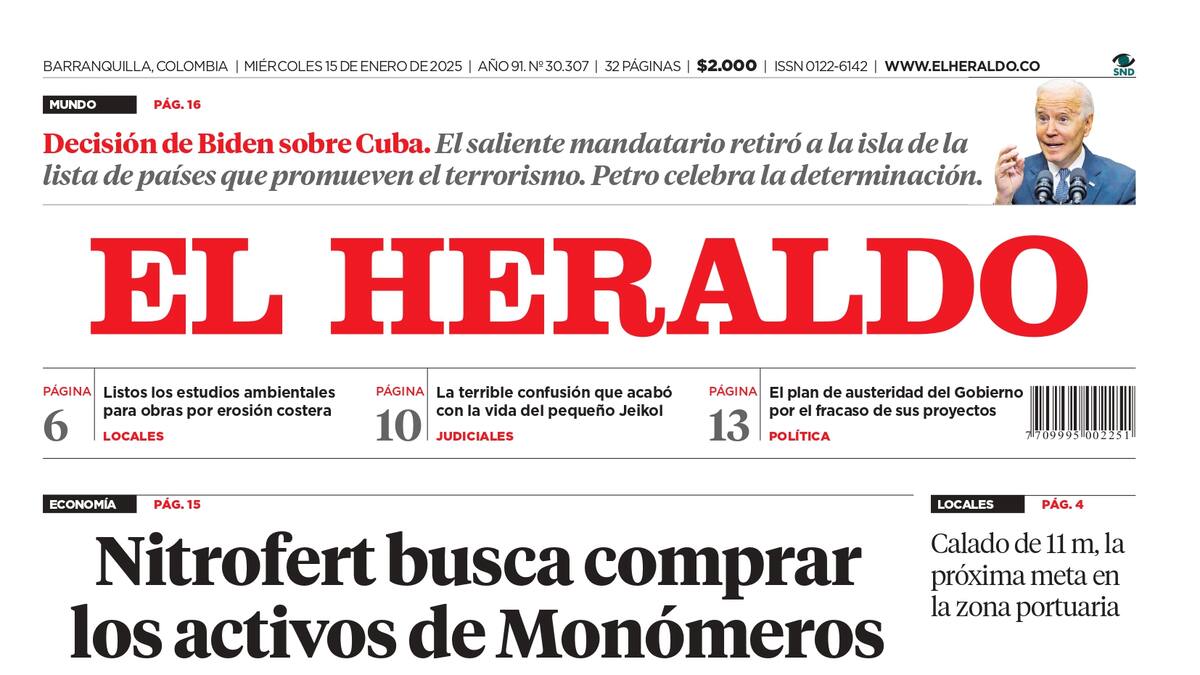 BARRANQUILLA, COLOMBIA | MIÉRCOLES 15 DE ENERO DE 2025 | AÑO 91. Nº 30.307 | 32 PÁGINAS | $2.000 | ISSN 0122-6142 | WWW.ELHERALDO.CO

SND

MUNDO PÁG. 16

Decisión de Biden sobre Cuba. El saliente mandatario retiró a la isla de la lista de países que promueven el terrorismo. Petro celebra la determinación.

EL HERALDO

PÁGINA 6
Listos los estudios ambientales para obras por erosión costera
LOCALES

PÁGINA 10
La terrible confusión que acabó con la vida del pequeño Jeikol
JUDICIALES

PÁGINA 13
El plan de austeridad del Gobierno por el fracaso de sus proyectos
POLÍTICA

7 709995 002251

ECONOMÍA PÁG. 15

Nitrofert busca comprar los activos de Monómeros

LOCALES PÁG. 4

Calado de 11 m, la próxima meta en la zona portuaria